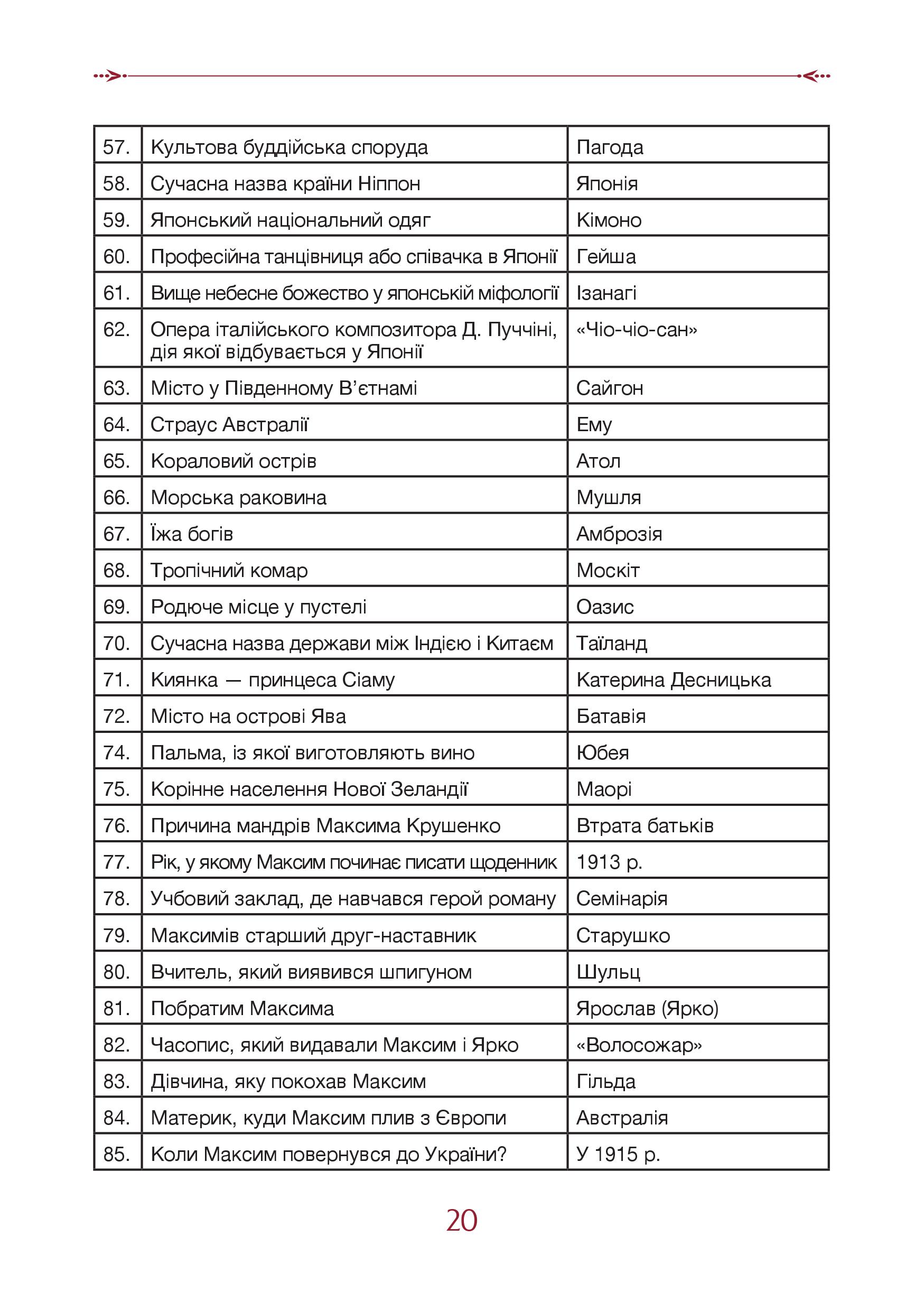 | | | |
|---|---|---|
| 57. | Культова буддійська споруда | Пагода |
| 58. | Сучасна назва країни Ніппон | Японія |
| 59. | Японський національний одяг | Кімоно |
| 60. | Професійна танцівниця або співачка в Японії | Гейша |
| 61. | Вище небесне божество у японській міфології | Ізанагі |
| 62. | Опера італійського композитора Д. Пуччіні, дія якої відбувається у Японії | «Чіо-чіо-сан» |
| 63. | Місто у Південному В'єтнамі | Сайгон |
| 64. | Страус Австралії | Ему |
| 65. | Кораловий острів | Атол |
| 66. | Морська раковина | Мушля |
| 67. | Їжа богів | Амброзія |
| 68. | Тропічний комар | Москіт |
| 69. | Родюче місце у пустелі | Оазис |
| 70. | Сучасна назва держави між Індією і Китаєм | Таїланд |
| 71. | Киянка — принцеса Сіаму | Катерина Десницька |
| 72. | Місто на острові Ява | Батавія |
| 74. | Пальма, із якої виготовляють вино | Юбея |
| 75. | Корінне населення Нової Зеландії | Маорі |
| 76. | Причина мандрів Максима Крушенко | Втрата батьків |
| 77. | Рік, у якому Максим починає писати щоденник | 1913 р. |
| 78. | Учбовий заклад, де навчався герой роману | Семінарія |
| 79. | Максимів старший друг-наставник | Старушко |
| 80. | Вчитель, який виявився шпигуном | Шульц |
| 81. | Побратим Максима | Ярослав (Ярко) |
| 82. | Часопис, який видавали Максим і Ярко | «Волосожар» |
| 83. | Дівчина, яку покохав Максим | Гільда |
| 84. | Материк, куди Максим плив з Європи | Австралія |
| 85. | Коли Максим повернувся до України? | У 1915 р. |

20